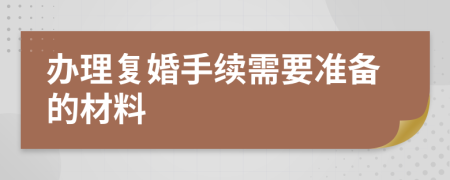 办理复婚手续需要准备的材料